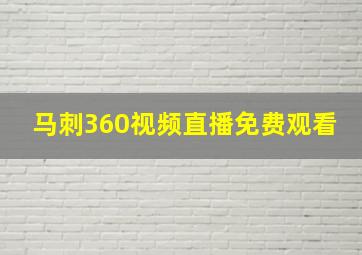 马刺360视频直播免费观看